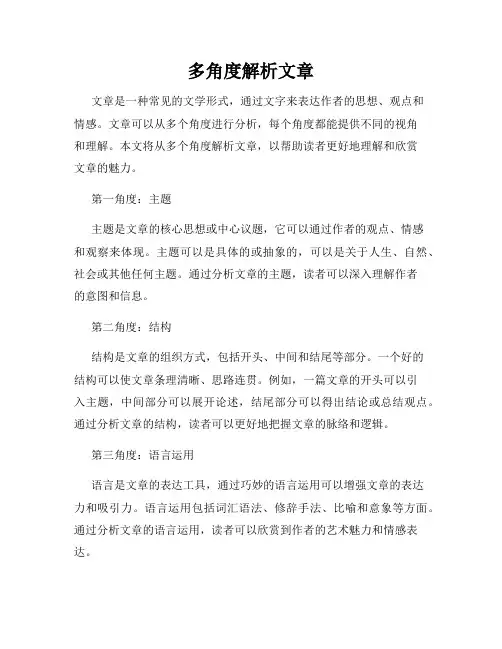 多角度解析文章

文章是一种常见的文学形式，通过文字来表达作者的思想、观点和情感。文章可以从多个角度进行分析，每个角度都能提供不同的视角和理解。本文将从多个角度解析文章，以帮助读者更好地理解和欣赏文章的魅力。

第一角度：主题

主题是文章的核心思想或中心议题，它可以通过作者的观点、情感和观察来体现。主题可以是具体的或抽象的，可以是关于人生、自然、社会或其他任何主题。通过分析文章的主题，读者可以深入理解作者的意图和信息。

第二角度：结构

结构是文章的组织方式，包括开头、中间和结尾等部分。一个好的结构可以使文章条理清晰、思路连贯。例如，一篇文章的开头可以引入主题，中间部分可以展开论述，结尾部分可以得出结论或总结观点。通过分析文章的结构，读者可以更好地把握文章的脉络和逻辑。

第三角度：语言运用

语言是文章的表达工具，通过巧妙的语言运用可以增强文章的表达力和吸引力。语言运用包括词汇语法、修辞手法、比喻和意象等方面。通过分析文章的语言运用，读者可以欣赏到作者的艺术魅力和情感表达。